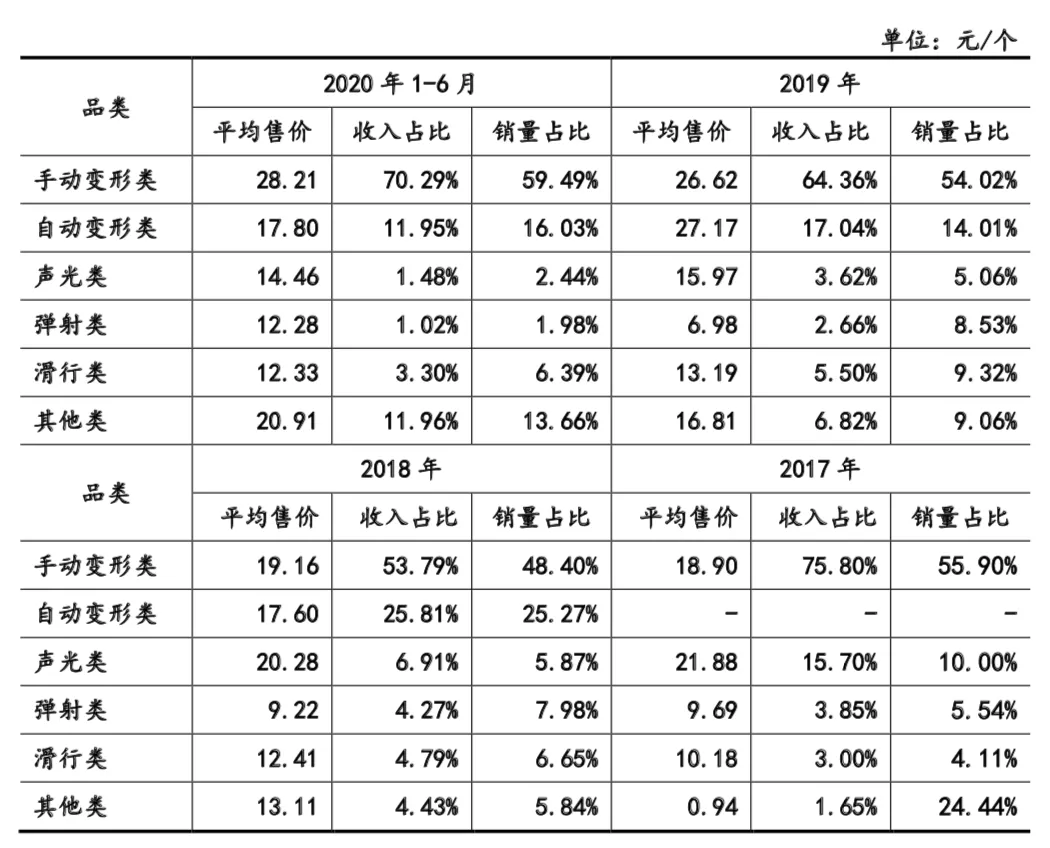 单位：元/个

| 品类 | 2020 年 1-6 月 | | | 2019 年 | | |
|---|---|---|---|---|---|---|
| | 平均售价 | 收入占比 | 销量占比 | 平均售价 | 收入占比 | 销量占比 |
| 手动变形类 | 28.21 | 70.29% | 59.49% | 26.62 | 64.36% | 54.02% |
| 自动变形类 | 17.80 | 11.95% | 16.03% | 27.17 | 17.04% | 14.01% |
| 声光类 | 14.46 | 1.48% | 2.44% | 15.97 | 3.62% | 5.06% |
| 弹射类 | 12.28 | 1.02% | 1.98% | 6.98 | 2.66% | 8.53% |
| 滑行类 | 12.33 | 3.30% | 6.39% | 13.19 | 5.50% | 9.32% |
| 其他类 | 20.91 | 11.96% | 13.66% | 16.81 | 6.82% | 9.06% |
| 品类 | 2018 年 | | | 2017 年 | | |
| | 平均售价 | 收入占比 | 销量占比 | 平均售价 | 收入占比 | 销量占比 |
| 手动变形类 | 19.16 | 53.79% | 48.40% | 18.90 | 75.80% | 55.90% |
| 自动变形类 | 17.60 | 25.81% | 25.27% | - | - | - |
| 声光类 | 20.28 | 6.91% | 5.87% | 21.88 | 15.70% | 10.00% |
| 弹射类 | 9.22 | 4.27% | 7.98% | 9.69 | 3.85% | 5.54% |
| 滑行类 | 12.41 | 4.79% | 6.65% | 10.18 | 3.00% | 4.11% |
| 其他类 | 13.11 | 4.43% | 5.84% | 0.94 | 1.65% | 24.44% |